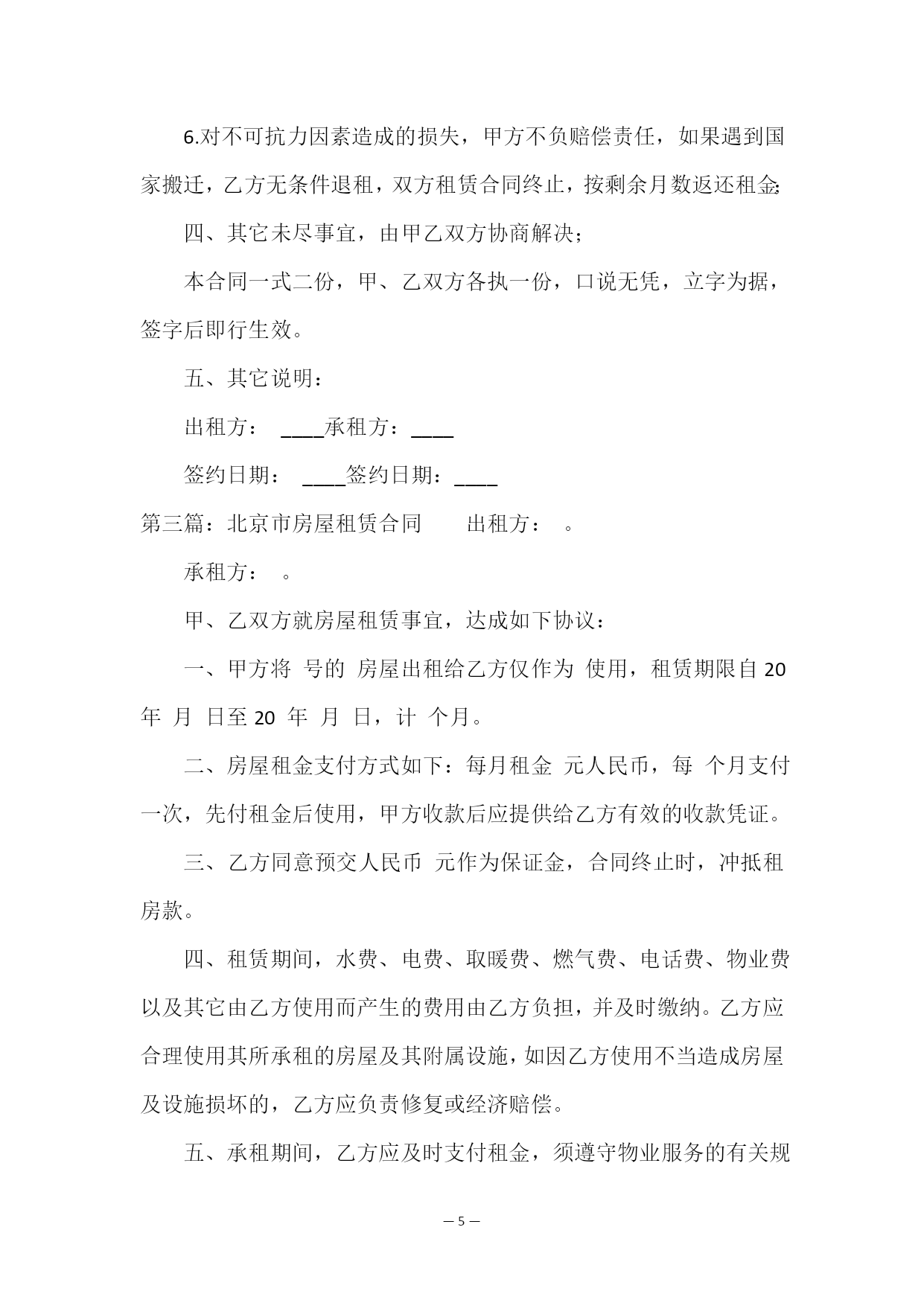 6.对不可抗力因素造成的损失，甲方不负赔偿责任，如果遇到国家搬迁，乙方无条件退租，双方租赁合同终止，按剩余月数返还租金;

四、其它未尽事宜，由甲乙双方协商解决;

本合同一式二份，甲、乙双方各执一份，口说无凭，立字为据，签字后即行生效。

五、其它说明：

出租方： ____承租方：____

签约日期： ____签约日期：____

第三篇：北京市房屋租赁合同　　出租方：　。

承租方：　。

甲、乙双方就房屋租赁事宜，达成如下协议：

一、甲方将 号的 房屋出租给乙方仅作为 使用，租赁期限自 20 年 月 日至 20 年 月 日，计 个月。

二、房屋租金支付方式如下：每月租金 元人民币，每 个月支付一次，先付租金后使用，甲方收款后应提供给乙方有效的收款凭证。

三、乙方同意预交人民币 元作为保证金，合同终止时，冲抵租房款。

四、租赁期间，水费、电费、取暖费、燃气费、电话费、物业费以及其它由乙方使用而产生的费用由乙方负担，并及时缴纳。乙方应合理使用其所承租的房屋及其附属设施，如因乙方使用不当造成房屋及设施损坏的，乙方应负责修复或经济赔偿。

五、承租期间，乙方应及时支付租金，须遵守物业服务的有关规

— 5 —